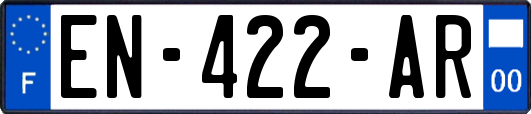 F
EN-422-AR
00